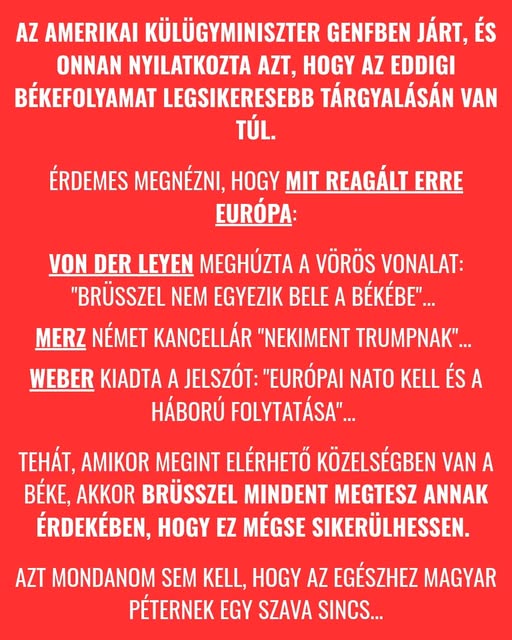 AZ AMERIKAI KÜLÜGYMINISZTER GENFBEN JÁRT, ÉS ONNAN NYILATKOZTA AZT, HOGY AZ EDDIGI BÉKEFOLYAMAT LEGSIKERESEBB TÁRGYALÁSÁN VAN TÚL.

ÉRDEMES MEGNÉZNI, HOGY MIT REAGÁLT ERRE EURÓPA:

VON DER LEYEN MEGHÚZTA A VÖRÖS VONALAT: "BRÜSSZEL NEM EGYEZIK BELE A BÉKÉBE"...

MERZ NÉMET KANCELLÁR "NEKIMENT TRUMPNAK"...

WEBER KIADTA A JELSZÓT: "EURÓPAI NATO KELL ÉS A HÁBORÚ FOLYTATÁSA"...

TEHÁT, AMIKOR MEGINT ELÉRHETŐ KÖZELSÉGBEN VAN A BÉKE, AKKOR BRÜSSZEL MINDENT MEGTESZ ANNAK ÉRDEKÉBEN, HOGY EZ MÉGSE SIKERÜLHESSEN.

AZT MONDANOM SEM KELL, HOGY AZ EGÉSZHEZ MAGYAR PÉTERNEK EGY SZAVA SINCS...